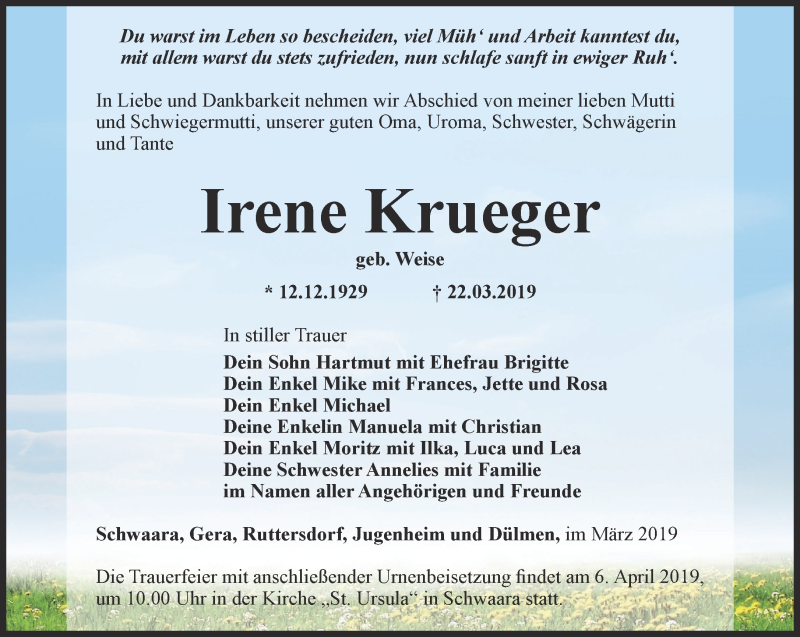 Du warst im Leben so bescheiden, viel Müh‘ und Arbeit kanntest du, mit allem warst du stets zufrieden, nun schlafe sanft in ewiger Ruh‘.

In Liebe und Dankbarkeit nehmen wir Abschied von meiner lieben Mutti und Schwiegermutti, unserer guten Oma, Uroma, Schwester, Schwägerin und Tante

Irene Krueger

geb. Weise

* 12.12.1929 † 22.03.2019

In stiller Trauer
Dein Sohn Hartmut mit Ehefrau Brigitte
Dein Enkel Mike mit Frances, Jette und Rosa
Dein Enkel Michael
Deine Enkelin Manuela mit Christian
Dein Enkel Moritz mit Ilka, Luca und Lea
Deine Schwester Annelies mit Familie
im Namen aller Angehörigen und Freunde

Schwaara, Gera, Ruttersdorf, Jugenheim und Dülmen, im März 2019

Die Trauerfeier mit anschließender Urnenbeisetzung findet am 6. April 2019, um 10.00 Uhr in der Kirche „St. Ursula“ in Schwaara statt.